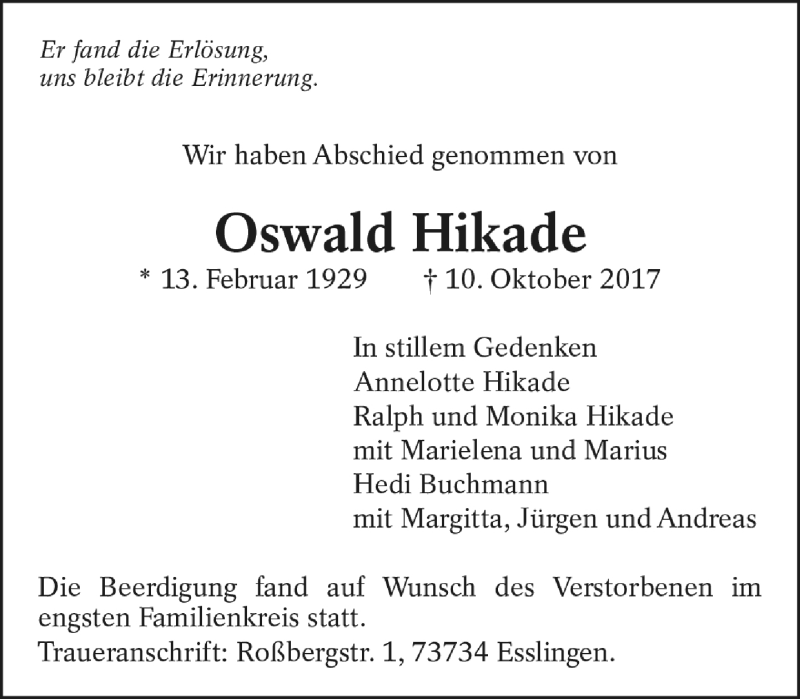 Er fand die Erlösung,
uns bleibt die Erinnerung.

Wir haben Abschied genommen von

Oswald Hikade

* 13. Februar 1929 † 10. Oktober 2017

In stillem Gedenken
Annelotte Hikade
Ralph und Monika Hikade
mit Marielena und Marius
Hedi Buchmann
mit Margitta, Jürgen und Andreas

Die Beerdigung fand auf Wunsch des Verstorbenen im engsten Familienkreis statt.

Traueranschrift: Roßbergstr. 1, 73734 Esslingen.